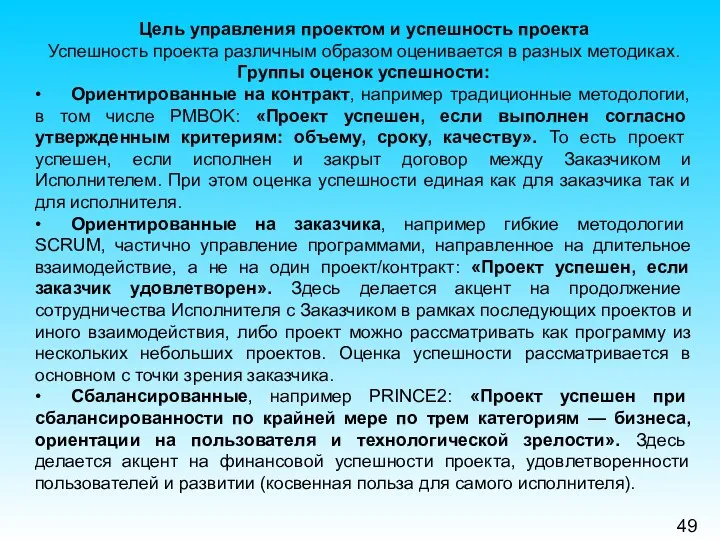 Цель управления проектом и успешность проекта
Успешность проекта различным образом оценивается в разных методиках.
Группы оценок успешности:

• Ориентированные на контракт, например традиционные методологии, в том числе PMBOK: «Проект успешен, если выполнен согласно утвержденным критериям: объему, сроку, качеству». То есть проект успешен, если исполнен и закрыт договор между Заказчиком и Исполнителем. При этом оценка успешности единая как для заказчика так и для исполнителя.

• Ориентированные на заказчика, например гибкие методологии SCRUM, частично управление программами, направленное на длительное взаимодействие, а не на один проект/контракт: «Проект успешен, если заказчик удовлетворен». Здесь делается акцент на продолжение сотрудничества Исполнителя с Заказчиком в рамках последующих проектов и иного взаимодействия, либо проект можно рассматривать как программу из нескольких небольших проектов. Оценка успешности рассматривается в основном с точки зрения заказчика.

• Сбалансированные, например PRINCE2: «Проект успешен при сбалансированности по крайней мере по трем категориям — бизнеса, ориентации на пользователя и технологической зрелости». Здесь делается акцент на финансовой успешности проекта, удовлетворенности пользователей и развитии (косвенная польза для самого исполнителя).

49